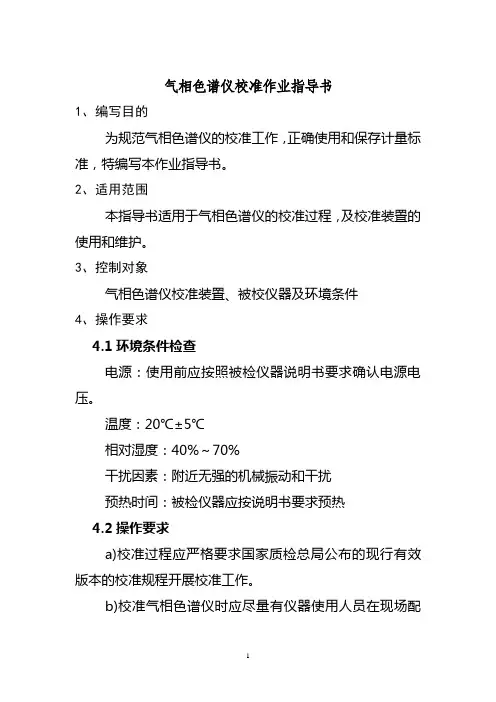 气相色谱仪校准作业指导书

1、编写目的

为规范气相色谱仪的校准工作，正确使用和保存计量标准，特编写本作业指导书。

2、适用范围

本指导书适用于气相色谱仪的校准过程，及校准装置的使用和维护。

3、控制对象

气相色谱仪校准装置、被校仪器及环境条件

4、操作要求

4.1 环境条件检查

电源：使用前应按照被检仪器说明书要求确认电源电压。

温度：20℃±5℃

相对湿度：40%～70%

干扰因素：附近无强的机械振动和干扰

预热时间：被检仪器应按说明书要求预热

4.2 操作要求

a)校准过程应严格要求国家质检总局公布的现行有效版本的校准规程开展校准工作。

b)校准气相色谱仪时应尽量有仪器使用人员在现场配

1